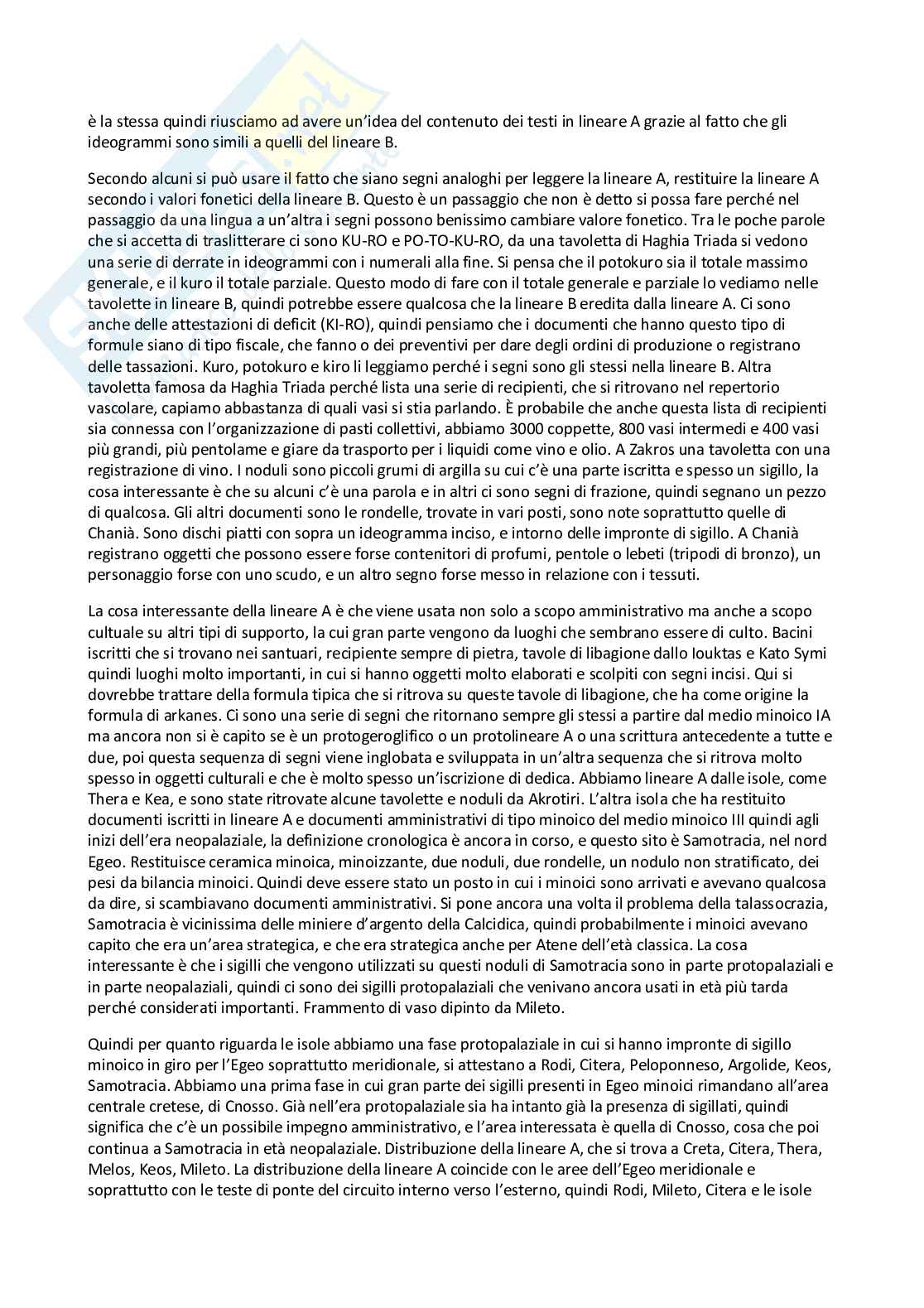 è la stessa quindi riusciamo ad avere un'idea del contenuto dei testi in lineare A grazie al fatto che gli ideogrammi sono simili a quelli del lineare B.

Secondo alcuni si può usare il fatto che siano segni analoghi per leggere la lineare A, restituire la lineare A secondo i valori fonetici della lineare B. Questo è un passaggio che non è detto si possa fare perché nel passaggio da una lingua a un'altra i segni possono benissimo cambiare valore fonetico. Tra le poche parole che si accetta di traslitterare ci sono KU-RO e PO-TO-KU-RO, da una tavoletta di Haghia Triada si vedono una serie di derrate in ideogrammi con i numerali alla fine. Si pensa che il potokuro sia il totale massimo generale, e il kuro il totale parziale. Questo modo di fare con il totale generale e parziale lo vediamo nelle tavolette in lineare B, quindi potrebbe essere qualcosa che la lineare B eredita dalla lineare A. Ci sono anche delle attestazioni di deficit (KI-RO), quindi pensiamo che i documenti che hanno questo tipo di formule siano di tipo fiscale, che fanno o dei preventivi per dare degli ordini di produzione o registrano delle tassazioni. Kuro, potokuro e kiro li leggiamo perché i segni sono gli stessi nella lineare B. Altra tavoletta famosa da Haghia Triada perché lista una serie di recipienti, che si ritrovano nel repertorio vascolare, capiamo abbastanza di quali vasi si stia parlando. È probabile che anche questa lista di recipienti sia connessa con l'organizzazione di pasti collettivi, abbiamo 3000 coppette, 800 vasi intermedi e 400 vasi più grandi, più pentolame e giare da trasporto per i liquidi come vino e olio. A Zakros una tavoletta con una registrazione di vino. I noduli sono piccoli grumi di argilla su cui c'è una parte iscritta e spesso un sigillo, la cosa interessante è che su alcuni c'è una parola e in altri ci sono segni di frazione, quindi segnano un pezzo di qualcosa. Gli altri documenti sono le rondelle, trovate in vari posti, sono note soprattutto quelle di Chanià. Sono dischi piatti con sopra un ideogramma inciso, e intorno delle impronte di sigillo. A Chanià registrano oggetti che possono essere forse contenitori di profumi, pentole o lebeti (tripodi di bronzo), un personaggio forse con uno scudo, e un altro segno forse messo in relazione con i tessuti.

La cosa interessante della lineare A è che viene usata non solo a scopo amministrativo ma anche a scopo cultuale su altri tipi di supporto, la cui gran parte vengono da luoghi che sembrano essere di culto. Bacini iscritti che si trovano nei santuari, recipiente sempre di pietra, tavole di libagione dallo Iouktas e Kato Symi quindi luoghi molto importanti, in cui si hanno oggetti molto elaborati e scolpiti con segni incisi. Qui si dovrebbe trattare della formula tipica che si ritrova su queste tavole di libagione, che ha come origine la formula di arkanes. Ci sono una serie di segni che ritornano sempre gli stessi a partire dal medio minoico IA ma ancora non si è capito se è un protogeroglifico o un protolineare A o una scrittura antecedente a tutte e due, poi questa sequenza di segni viene inglobata e sviluppata in un'altra sequenza che si ritrova molto spesso in oggetti culturali e che è molto spesso un'iscrizione di dedica. Abbiamo lineare A dalle isole, come Thera e Kea, e sono state ritrovate alcune tavolette e noduli da Akrotiri. L'altra isola che ha restituito documenti iscritti in lineare A e documenti amministrativi di tipo minoico del medio minoico III quindi agli inizi dell'era neopalaziale, la definizione cronologica è ancora in corso, e questo sito è Samotracia, nel nord Egeo. Restituisce ceramica minoica, minoizzante, due noduli, due rondelle, un nodulo non stratificato, dei pesi da bilancia minoici. Quindi deve essere stato un posto in cui i minoici sono arrivati e avevano qualcosa da dire, si scambiavano documenti amministrativi. Si pone ancora una volta il problema della talassocrazia, Samotracia è vicinissima delle miniere d'argento della Calcidica, quindi probabilmente i minoici avevano capito che era un'area strategica, e che era strategica anche per Atene dell'età classica. La cosa interessante è che i sigilli che vengono utilizzati su questi noduli di Samotracia sono in parte protopalaziali e in parte neopalaziali, quindi ci sono dei sigilli protopalaziali che venivano ancora usati in età più tarda perché considerati importanti. Frammento di vaso dipinto da Mileto.

Quindi per quanto riguarda le isole abbiamo una fase protopalaziale in cui si hanno impronte di sigillo minoico in giro per l'Egeo soprattutto meridionale, si attestano a Rodi, Citera, Peloponneso, Argolide, Keos, Samotracia. Abbiamo una prima fase in cui gran parte dei sigilli presenti in Egeo minoici rimandano all'area centrale cretese, di Cnosso. Già nell'era protopalaziale sia ha intanto già la presenza di sigillati, quindi significa che c'è un possibile impegno amministrativo, e l'area interessata è quella di Cnosso, cosa che poi continua a Samotracia in età neopalaziale. Distribuzione della lineare A, che si trova a Creta, Citera, Thera, Melos, Keos, Mileto. La distribuzione della lineare A coincide con le aree dell'Egeo meridionale e soprattutto con le teste di ponte del circuito interno verso l'esterno, quindi Rodi, Mileto, Citera e le isole